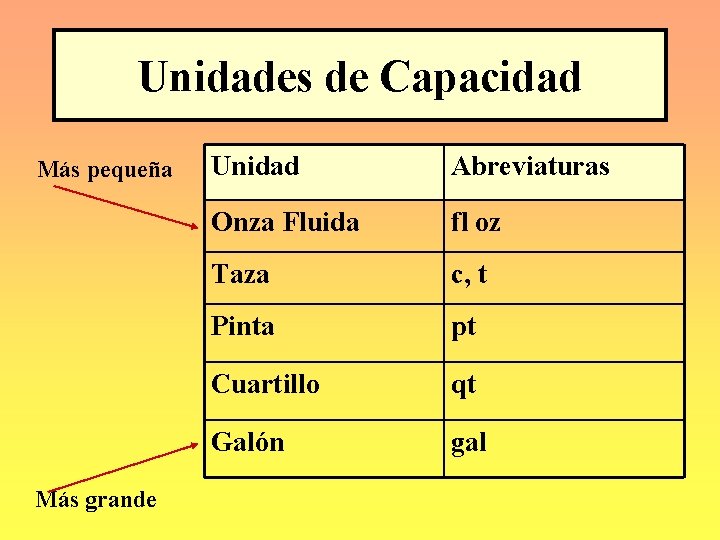 Unidades de Capacidad

Más pequeña

| Unidad | Abreviaturas |
|---|---|
| Onza Fluida | fl oz |
| Taza | c, t |
| Pinta | pt |
| Cuartillo | qt |
| Galón | gal |

Más grande